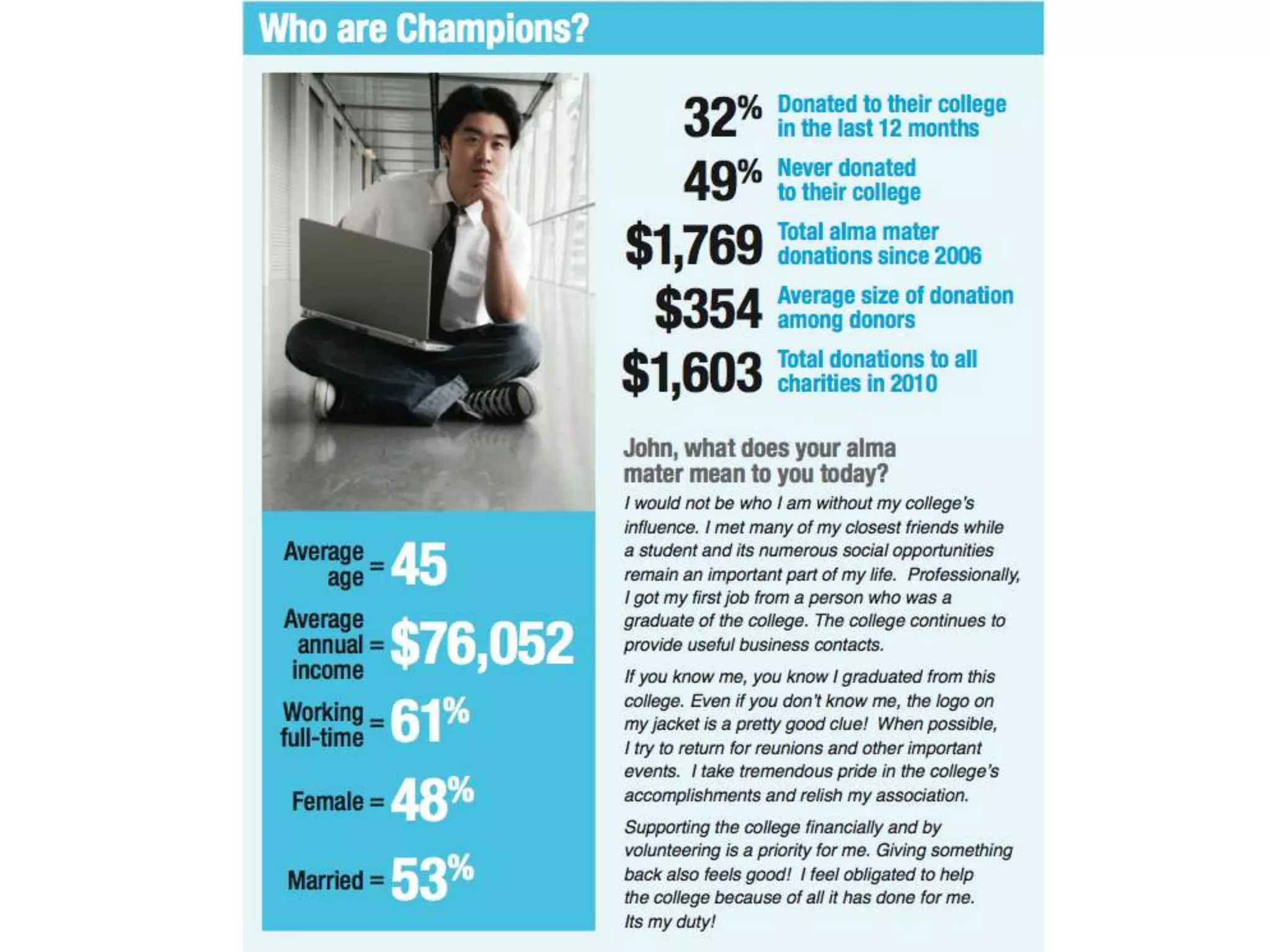 Who are Champions?

Average age = 45

Average annual income = $76,052

Working full-time = 61%

Female = 48%

Married = 53%

32% Donated to their college in the last 12 months

49% Never donated to their college

$1,769 Total alma mater donations since 2006

$354 Average size of donation among donors

$1,603 Total donations to all charities in 2010

John, what does your alma mater mean to you today?

I would not be who I am without my college's influence. I met many of my closest friends while a student and its numerous social opportunities remain an important part of my life. Professionally, I got my first job from a person who was a graduate of the college. The college continues to provide useful business contacts.

If you know me, you know I graduated from this college. Even if you don't know me, the logo on my jacket is a pretty good clue! When possible, I try to return for reunions and other important events. I take tremendous pride in the college's accomplishments and relish my association.

Supporting the college financially and by volunteering is a priority for me. Giving something back also feels good! I feel obligated to help the college because of all it has done for me. Its my duty!